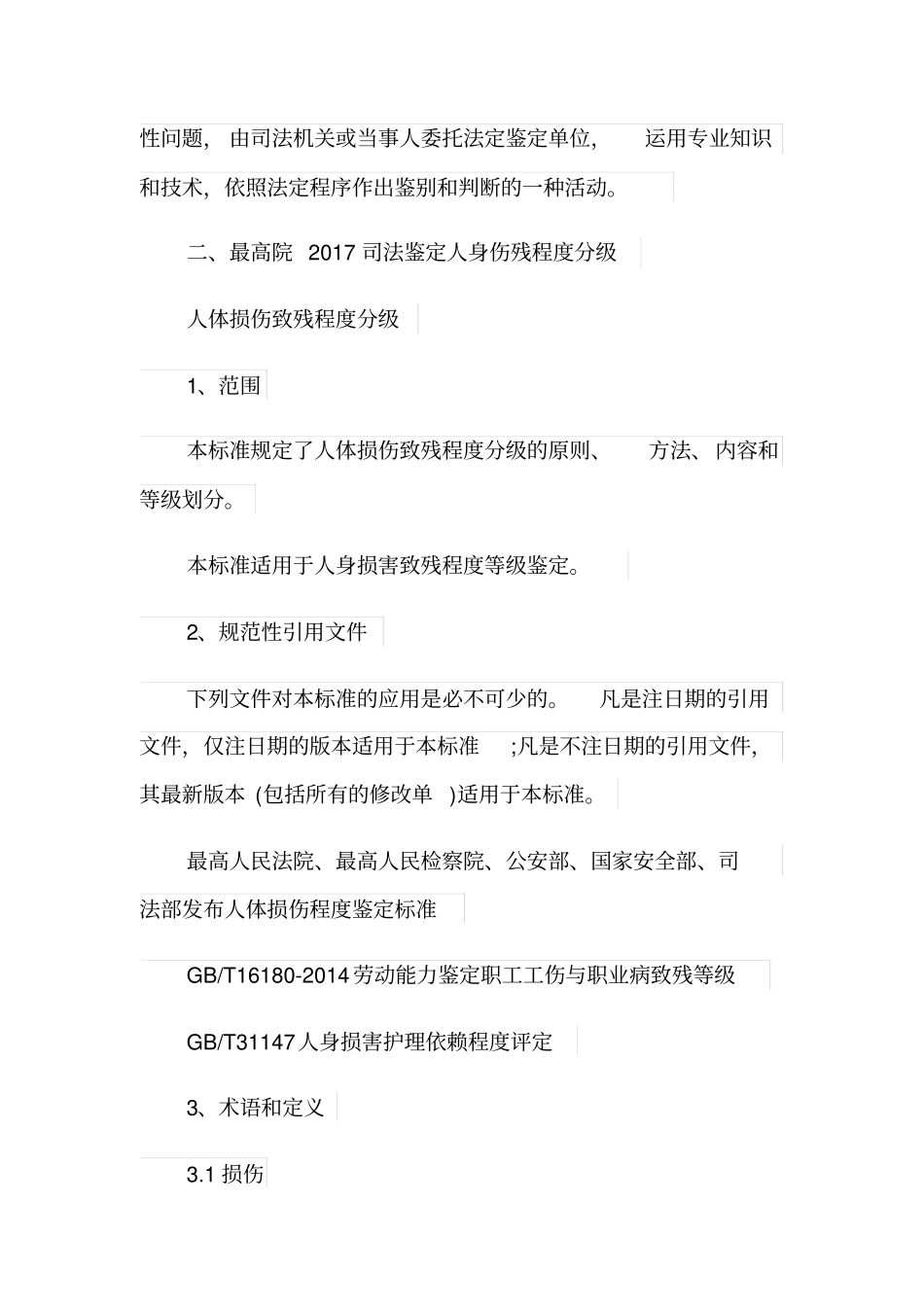 性问题，由司法机关或当事人委托法定鉴定单位，运用专业知识和技术，依照法定程序作出鉴别和判断的一种活动。

二、最高院 2017 司法鉴定人身伤残程度分级

人体损伤致残程度分级

1、范围

本标准规定了人体损伤致残程度分级的原则、方法、内容和等级划分。

本标准适用于人身损害致残程度等级鉴定。

2、规范性引用文件

下列文件对本标准的应用是必不可少的。凡是注日期的引用文件，仅注日期的版本适用于本标准;凡是不注日期的引用文件，其最新版本 (包括所有的修改单 )适用于本标准。

最高人民法院、最高人民检察院、公安部、国家安全部、司法部发布人体损伤程度鉴定标准

GB/T16180-2014 劳动能力鉴定职工工伤与职业病致残等级

GB/T31147 人身损害护理依赖程度评定

3、术语和定义

3.1 损伤